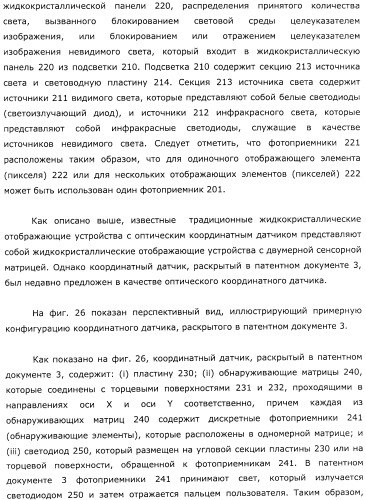 жидкокристаллической панели 220, распределения принятого количества света, вызванного блокированием световой среды целеуказателем изображения, или блокированием или отражением целеуказателем изображения невидимого света, который входит в жидкокристаллическую панель 220 из подсветки 210. Подсветка 210 содержит секцию 213 источника света и световодную пластину 214. Секция 213 источника света содержит источники 211 видимого света, которые представляют собой белые светодиоды (светоизлучающий диод), и источники 212 инфракрасного света, которые представляют собой инфракрасные светодиоды, служащие в качестве источников невидимого света. Следует отметить, что фотоприемники 221 расположены таким образом, что для одиночного отображающего элемента (пикселя) 222 или для нескольких отображающих элементов (пикселей) 222 может быть использован один фотоприемник 201.

Как описано выше, известные традиционные жидкокристаллические отображающие устройства с оптическим координатным датчиком представляют собой жидкокристаллические отображающие устройства с двумерной сенсорной матрицей. Однако координатный датчик, раскрытый в патентном документе 3, был недавно предложен в качестве оптического координатного датчика.

На фиг. 26 показан перспективный вид, иллюстрирующий примерную конфигурацию координатного датчика, раскрытого в патентном документе 3.

Как показано на фиг. 26, координатный датчик, раскрытый в патентном документе 3, содержит: (i) пластину 230; (ii) обнаруживающие матрицы 240, которые соединены с торцевыми поверхностями 231 и 232, проходящими в направлениях оси X и оси Y соответственно, причем каждая из обнаруживающих матриц 240 содержит дискретные фотоприемники 241 (обнаруживающие элементы), которые расположены в одномерной матрице; и (iii) светодиод 250, который размещен на угловой секции пластины 230 или на торцевой поверхности, обращенной к фотоприемникам 241. В патентном документе 3 фотоприемники 241 принимают свет, который излучается светодиодом 250 и затем отражается пальцем пользователя. Таким образом,